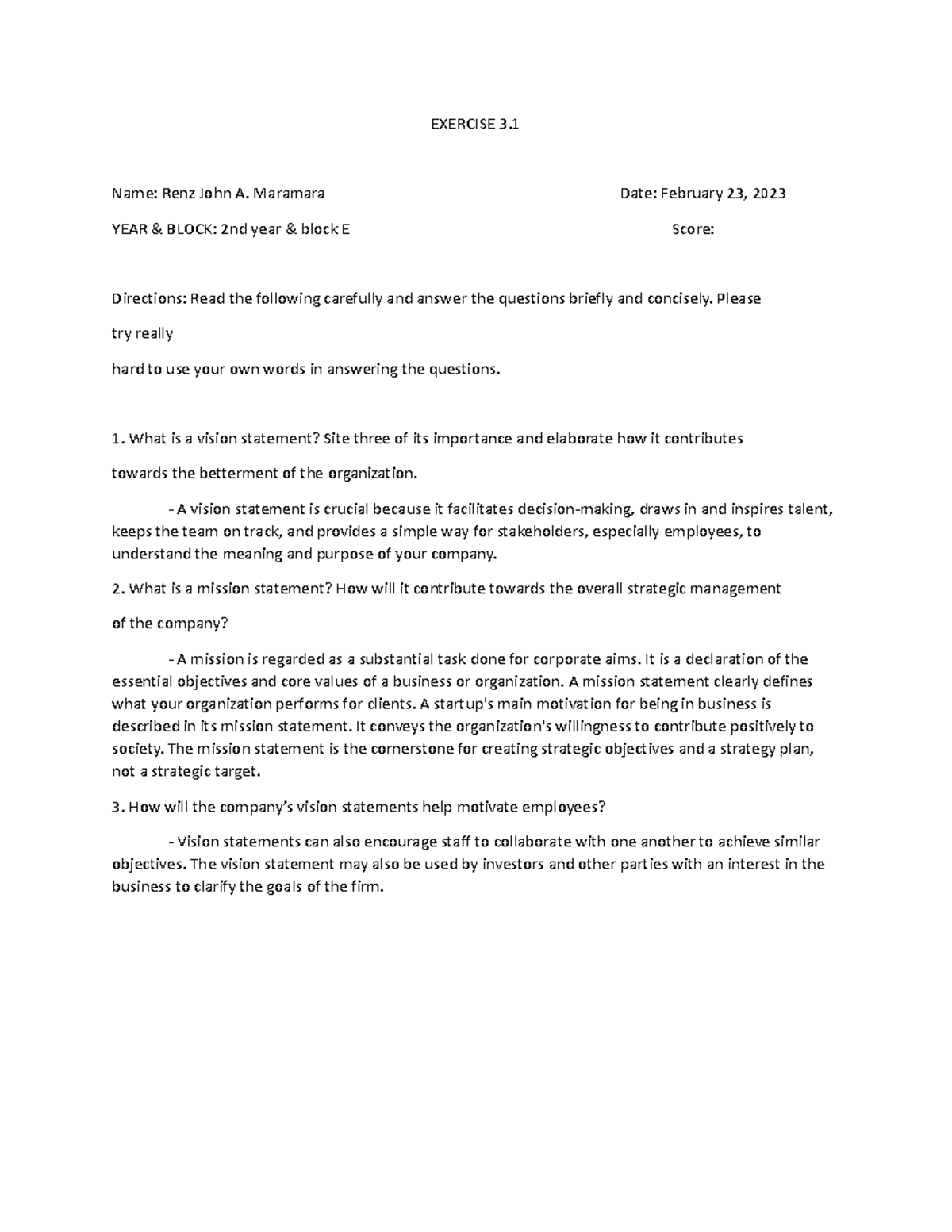 EXERCISE 3.1

Name: Renz John A. Maramara

Date: February 23, 2023

YEAR & BLOCK: 2nd year & block E

Score:

Directions: Read the following carefully and answer the questions briefly and concisely. Please

try really

hard to use your own words in answering the questions.

1. What is a vision statement? Site three of its importance and elaborate how it contributes

towards the betterment of the organization.

- A vision statement is crucial because it facilitates decision-making, draws in and inspires talent, keeps the team on track, and provides a simple way for stakeholders, especially employees, to understand the meaning and purpose of your company.

2. What is a mission statement? How will it contribute towards the overall strategic management

of the company?

- A mission is regarded as a substantial task done for corporate aims. It is a declaration of the essential objectives and core values of a business or organization. A mission statement clearly defines what your organization performs for clients. A startup's main motivation for being in business is described in its mission statement. It conveys the organization's willingness to contribute positively to society. The mission statement is the cornerstone for creating strategic objectives and a strategy plan, not a strategic target.

3. How will the company's vision statements help motivate employees?

- Vision statements can also encourage staff to collaborate with one another to achieve similar objectives. The vision statement may also be used by investors and other parties with an interest in the business to clarify the goals of the firm.